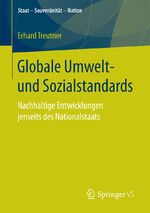 Staat – Souveränität – Nation

Erhard Treutner

Globale Umwelt- und Sozialstandards

Nachhaltige Entwicklungen jenseits des Nationalstaats

Springer VS